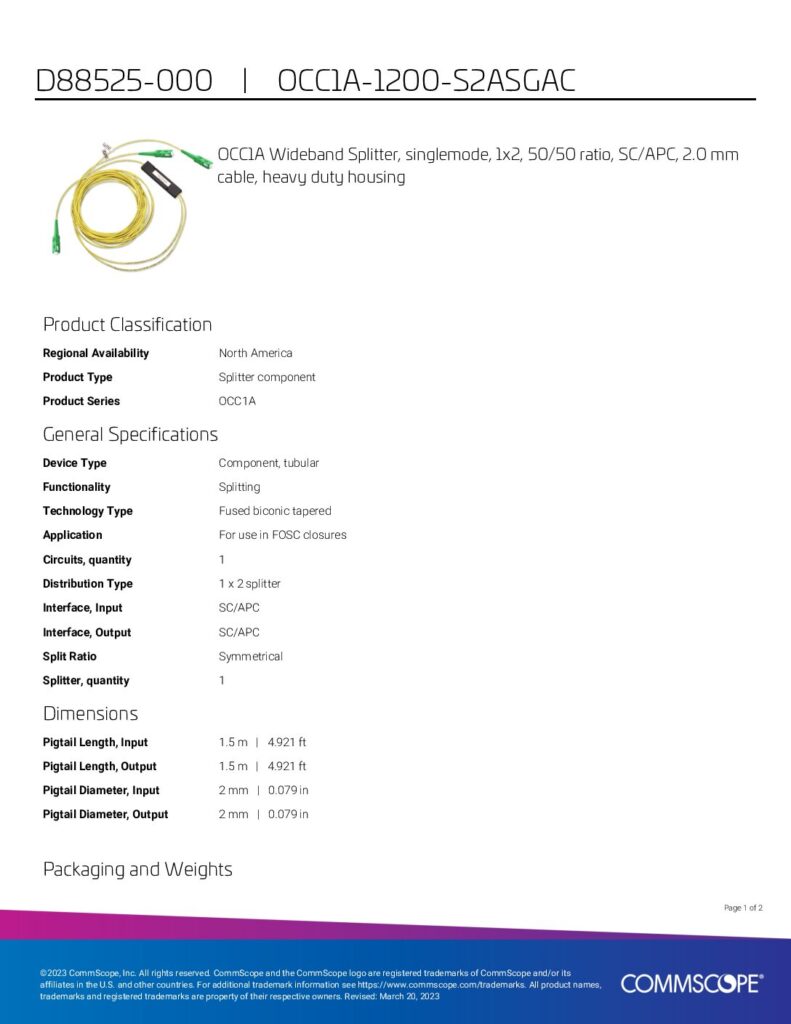 D88525-000 | OCC1A-1200-S2ASGAC

OCC1A Wideband Splitter, singlemode, 1x2, 50/50 ratio, SC/APC, 2.0 mm cable, heavy duty housing

Product Classification

Regional Availability North America
Product Type Splitter component
Product Series OCC1A

General Specifications

Device Type Component, tubular
Functionality Splitting
Technology Type Fused biconic tapered
Application For use in FOSC closures
Circuits, quantity 1
Distribution Type 1 x 2 splitter
Interface, Input SC/APC
Interface, Output SC/APC
Split Ratio Symmetrical
Splitter, quantity 1

Dimensions

Pigtail Length, Input 1.5 m | 4.921 ft
Pigtail Length, Output 1.5 m | 4.921 ft
Pigtail Diameter, Input 2 mm | 0.079 in
Pigtail Diameter, Output 2 mm | 0.079 in

Packaging and Weights

Page 1 of 2

©2023 CommScope, Inc. All rights reserved. CommScope and the CommScope logo are registered trademarks of CommScope and/or its affiliates in the U.S. and other countries. For additional trademark information see https://www.commscope.com/trademarks. All product names, trademarks and registered trademarks are property of their respective owners. Revised: March 20, 2023

COMMSCOPE®